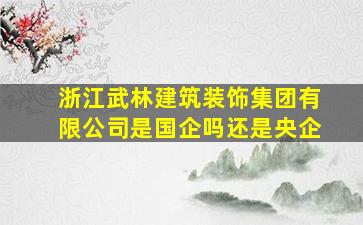 浙江武林建筑装饰集团有限公司是国企吗还是央企